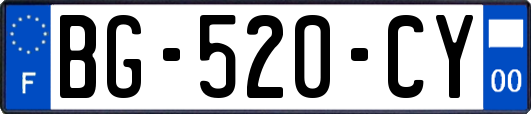 F
BG-520-CY
00